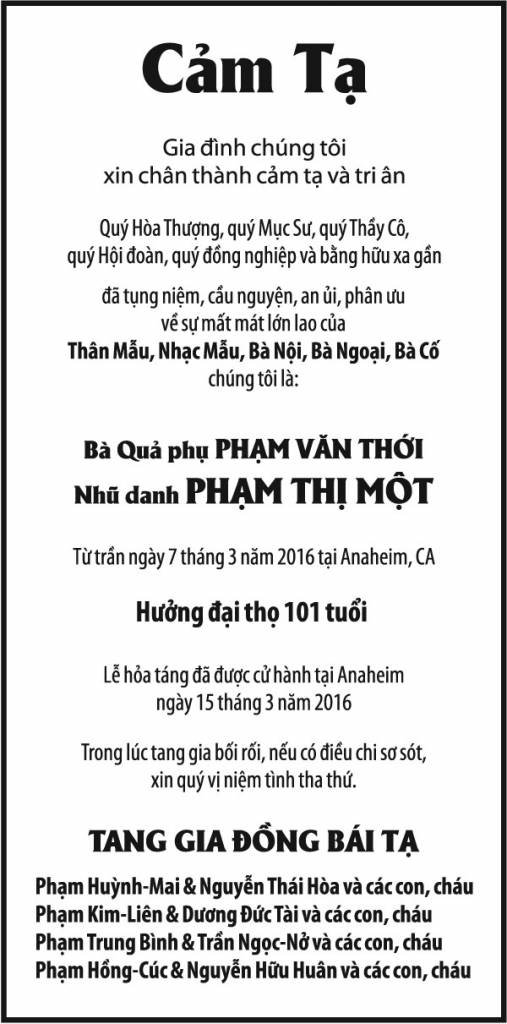 Cảm Tạ

Gia đình chúng tôi
xin chân thành cảm tạ và tri ân

Quý Hòa Thượng, quý Mục Sư, quý Thầy Cô,
quý Hội đoàn, quý đồng nghiệp và bằng hữu xa gần

đã tụng niệm, cầu nguyện, an ủi, phân ưu
về sự mất mát lớn lao của
Thân Mẫu, Nhạc Mẫu, Bà Nội, Bà Ngoại, Bà Cố
chúng tôi là:

Bà Quả phụ PHẠM VĂN THỚI
Nhũ danh PHẠM THỊ MỘT

Từ trần ngày 7 tháng 3 năm 2016 tại Anaheim, CA

Hưởng đại thọ 101 tuổi

Lễ hỏa táng đã được cử hành tại Anaheim
ngày 15 tháng 3 năm 2016

Trong lúc tang gia bối rối, nếu có điều chi sơ sót,
xin quý vị niệm tình tha thứ.

TANG GIA ĐỒNG BÁI TẠ

Phạm Huỳnh-Mai & Nguyễn Thái Hòa và các con, cháu
Phạm Kim-Liên & Dương Đức Tài và các con, cháu
Phạm Trung Bình & Trần Ngọc-Nở và các con, cháu
Phạm Hồng-Cúc & Nguyễn Hữu Huân và các con, cháu